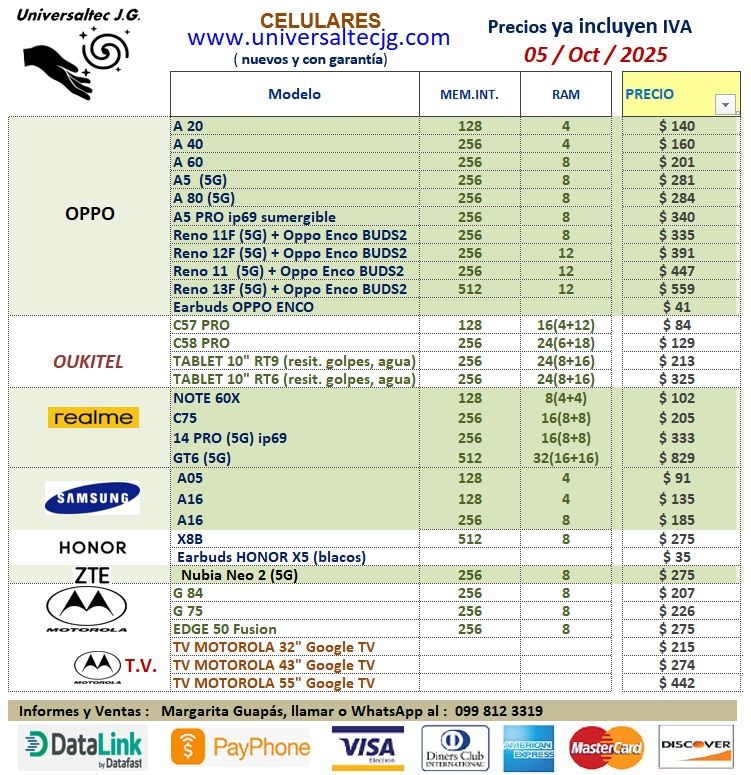 Universaltec J.G.

CELULARES
www.universaltecjg.com
( nuevos y con garantía)

Precios ya incluyen IVA
05 / Oct / 2025

| | Modelo | MEM.INT. | RAM | PRECIO |
|---|---|---|---|---|
| OPPO | A 20 | 128 | 4 | $ 140 |
| | A 40 | 256 | 4 | $ 160 |
| | A 60 | 256 | 8 | $ 201 |
| | A5 (5G) | 256 | 8 | $ 281 |
| | A 80 (5G) | 256 | 8 | $ 284 |
| | A5 PRO ip69 sumergible | 256 | 8 | $ 340 |
| | Reno 11F (5G) + Oppo Enco BUDS2 | 256 | 8 | $ 335 |
| | Reno 12F (5G) + Oppo Enco BUDS2 | 256 | 12 | $ 391 |
| | Reno 11 (5G) + Oppo Enco BUDS2 | 256 | 12 | $ 447 |
| | Reno 13F (5G) + Oppo Enco BUDS2 | 512 | 12 | $ 559 |
| | Earbuds OPPO ENCO | | | $ 41 |
| OUKITEL | C57 PRO | 128 | 16(4+12) | $ 84 |
| | C58 PRO | 256 | 24(6+18) | $ 129 |
| | TABLET 10" RT9 (resit. golpes, agua) | 256 | 24(8+16) | $ 213 |
| | TABLET 10" RT6 (resit. golpes, agua) | 256 | 24(8+16) | $ 325 |
| realme | NOTE 60X | 128 | 8(4+4) | $ 102 |
| | C75 | 256 | 16(8+8) | $ 205 |
| | 14 PRO (5G) ip69 | 256 | 16(8+8) | $ 333 |
| | GT6 (5G) | 512 | 32(16+16) | $ 829 |
| SAMSUNG | A05 | 128 | 4 | $ 91 |
| | A16 | 128 | 4 | $ 135 |
| | A16 | 256 | 8 | $ 185 |
| HONOR | X8B | 512 | 8 | $ 275 |
| | Earbuds HONOR X5 (blacos) | | | $ 35 |
| ZTE | Nubia Neo 2 (5G) | 256 | 8 | $ 275 |
| MOTOROLA | G 84 | 256 | 8 | $ 207 |
| | G 75 | 256 | 8 | $ 226 |
| | EDGE 50 Fusion | 256 | 8 | $ 275 |
| MOTOROLA T.V. | TV MOTOROLA 32" Google TV | | | $ 215 |
| | TV MOTOROLA 43" Google TV | | | $ 274 |
| | TV MOTOROLA 55" Google TV | | | $ 442 |

Informes y Ventas : Margarita Guapás, llamar o WhatsApp al : 099 812 3319

DataLink by Datafast
PayPhone
VISA Electron
Diners Club INTERNATIONAL
AMERICAN EXPRESS
MasterCard
DISCOVER